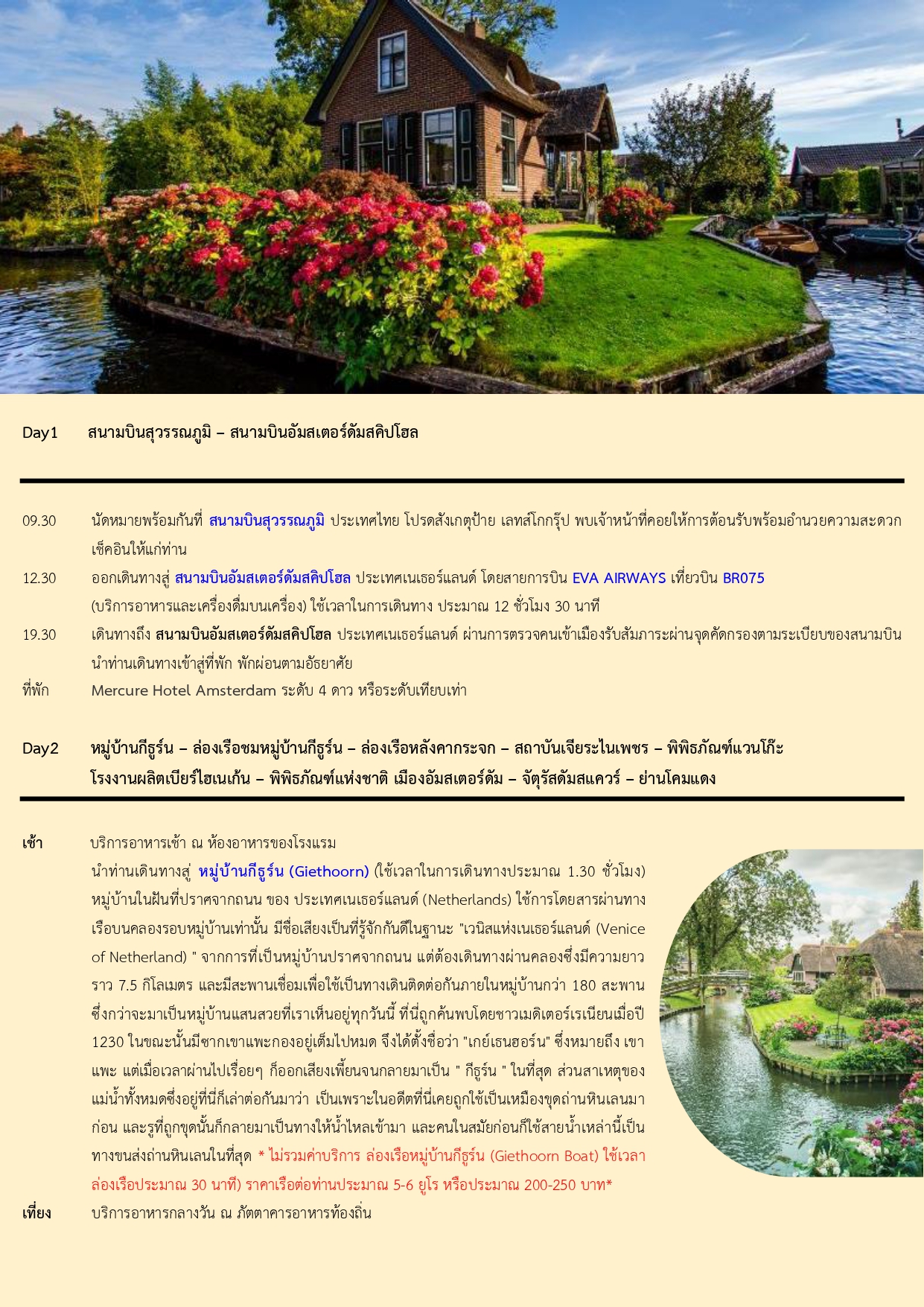 Day1 สนามบินสุวรรณภูมิ – สนามบินอัมสเตอร์ดัมสคิปโฮล

09.30 นัดหมายพร้อมกันที่ สนามบินสุวรรณภูมิ ประเทศไทย โปรดสังเกตุป้าย เลทส์โกกรุ๊ป พบเจ้าหน้าที่คอยให้การต้อนรับพร้อมอำนวยความสะดวกเช็คอินให้แก่ท่าน

12.30 ออกเดินทางสู่ สนามบินอัมสเตอร์ดัมสคิปโฮล ประเทศเนเธอร์แลนด์ โดยสายการบิน EVA AIRWAYS เที่ยวบิน BR075 (บริการอาหารและเครื่องดื่มบนเครื่อง) ใช้เวลาในการเดินทาง ประมาณ 12 ชั่วโมง 30 นาที

19.30 เดินทางถึง สนามบินอัมสเตอร์ดัมสคิปโฮล ประเทศเนเธอร์แลนด์ ผ่านการตรวจคนเข้าเมืองรับสัมภาระผ่านจุดคัดกรองตามระเบียบของสนามบิน นำท่านเดินทางเข้าสู่ที่พัก พักผ่อนตามอัธยาศัย

ที่พัก Mercure Hotel Amsterdam ระดับ 4 ดาว หรือระดับเทียบเท่า

Day2 หมู่บ้านกีธูร์น – ล่องเรือชมหมู่บ้านกีธูร์น – ล่องเรือหลังคากระจก – สถาบันเจียระไนเพชร – พิพิธภัณฑ์แวนโก๊ะ โรงงานผลิตเบียร์ไฮเนเก้น – พิพิธภัณฑ์แห่งชาติ เมืองอัมสเตอร์ดัม – จัตุรัสดัมสแควร์ – ย่านโคมแดง

เช้า บริการอาหารเช้า ณ ห้องอาหารของโรงแรม
นำท่านเดินทางสู่ หมู่บ้านกีธูร์น (Giethoorn) (ใช้เวลาในการเดินทางประมาณ 1.30 ชั่วโมง) หมู่บ้านในฝันที่ปราศจากถนน ของ ประเทศเนเธอร์แลนด์ (Netherlands) ใช้การโดยสารผ่านทางเรือบนคลองรอบหมู่บ้านเท่านั้น มีชื่อเสียงเป็นที่รู้จักกันดีในฐานะ "เวนิสแห่งเนเธอร์แลนด์ (Venice of Netherland) " จากการที่เป็นหมู่บ้านปราศจากถนน แต่ต้องเดินทางผ่านคลองซึ่งมีความยาวราว 7.5 กิโลเมตร และมีสะพานเชื่อมเพื่อใช้เป็นทางเดินติดต่อกันภายในหมู่บ้านกว่า 180 สะพาน ซึ่งกว่าจะมาเป็นหมู่บ้านแสนสวยที่เราเห็นอยู่ทุกวันนี้ ที่นี่ถูกค้นพบโดยชาวเมดิเตอร์เรเนียนเมื่อปี 1230 ในขณะนั้นมีซากเขาแพะกองอยู่เต็มไปหมด จึงได้ตั้งชื่อว่า "เกย์เธนฮอร์น" ซึ่งหมายถึง เขาแพะ แต่เมื่อเวลาผ่านไปเรื่อยๆ ก็ออกเสียงเพี้ยนจนกลายมาเป็น " กีธูร์น " ในที่สุด ส่วนสาเหตุของแม่น้ำทั้งหมดซึ่งอยู่ที่นี่ก็เล่าต่อกันมาว่า เป็นเพราะในอดีตที่นี่เคยถูกใช้เป็นเหมืองขุดถ่านหินเลนมาก่อน และรูที่ถูกขุดนั้นก็กลายมาเป็นทางให้น้ำไหลเข้ามา และคนในสมัยก่อนก็ใช้สายน้ำเหล่านี้เป็นทางขนส่งถ่านหินเลนในที่สุด * ไม่รวมค่าบริการ ล่องเรือหมู่บ้านกีธูร์น (Giethoorn Boat) ใช้เวลาล่องเรือประมาณ 30 นาที) ราคาเรือต่อท่านประมาณ 5-6 ยูโร หรือประมาณ 200-250 บาท*

เที่ยง บริการอาหารกลางวัน ณ ภัตตาคารอาหารท้องถิ่น